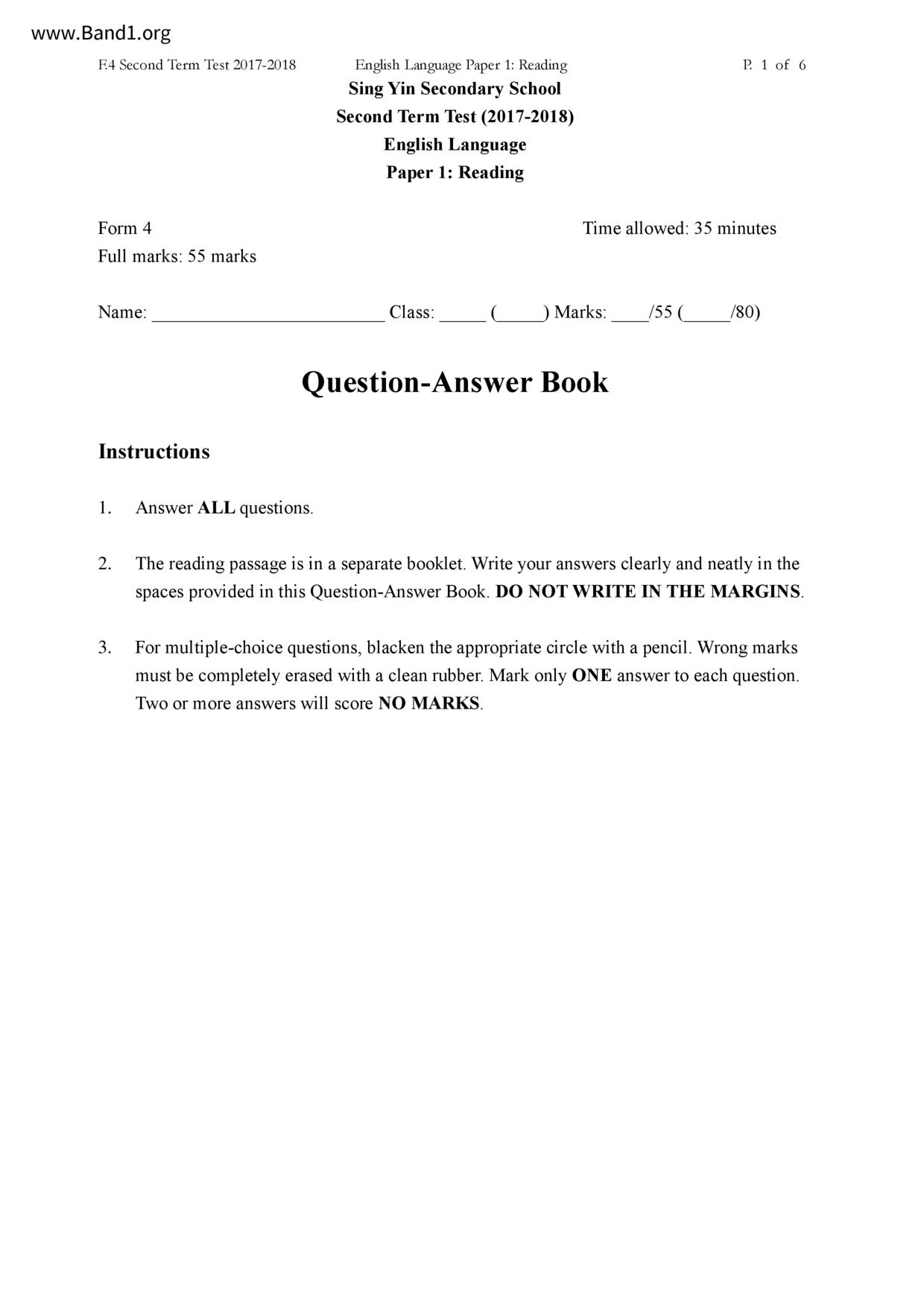 www.Band1.org

F.4 Second Term Test 2017-2018 English Language Paper 1: Reading P. 1 of 6

Sing Yin Secondary School
Second Term Test (2017-2018)
English Language
Paper 1: Reading

Form 4 Time allowed: 35 minutes
Full marks: 55 marks

Name: ________________________ Class: _____ (_____) Marks: ____/55 (_____/80)

Question-Answer Book

Instructions

1. Answer ALL questions.

2. The reading passage is in a separate booklet. Write your answers clearly and neatly in the spaces provided in this Question-Answer Book. DO NOT WRITE IN THE MARGINS.

3. For multiple-choice questions, blacken the appropriate circle with a pencil. Wrong marks must be completely erased with a clean rubber. Mark only ONE answer to each question. Two or more answers will score NO MARKS.